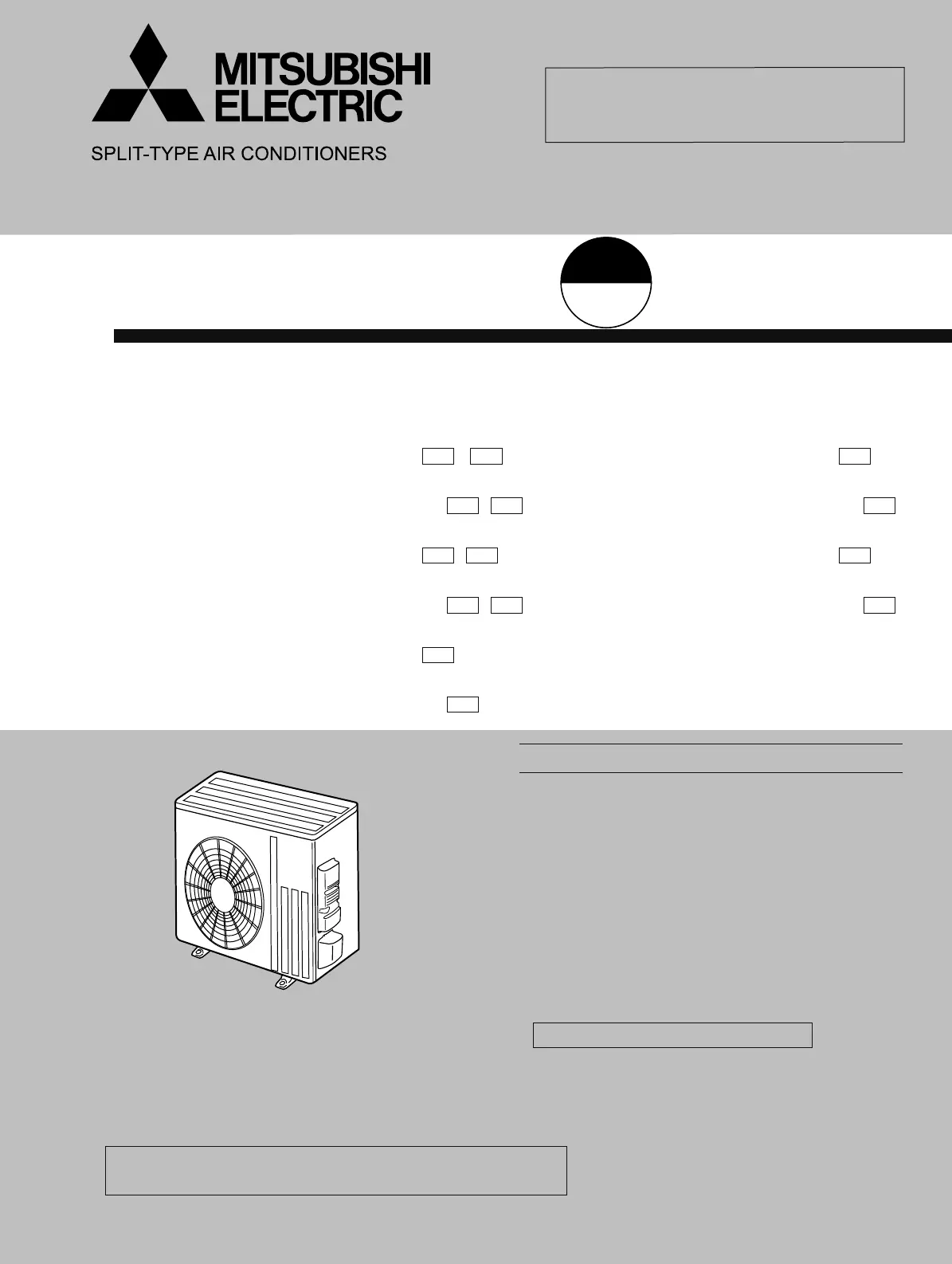 MITSUBISHI
ELECTRIC

SPLIT-TYPE AIR CONDITIONERS